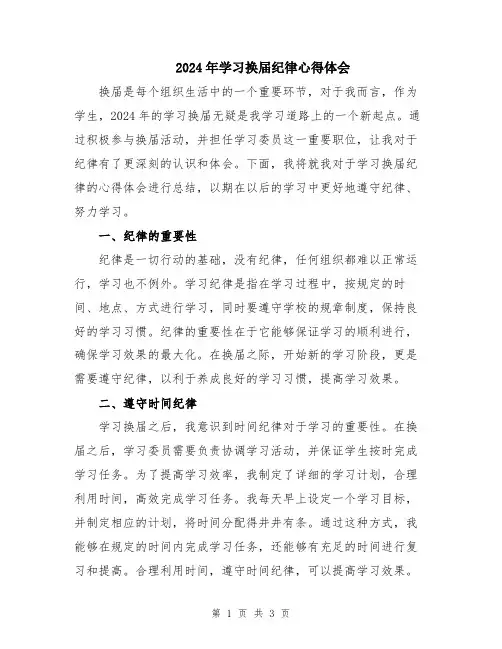 2024年学习换届纪律心得体会

换届是每个组织生活中的一个重要环节，对于我而言，作为学生，2024年的学习换届无疑是我学习道路上的一个新起点。通过积极参与换届活动，并担任学习委员这一重要职位，让我对于纪律有了更深刻的认识和体会。下面，我将就我对于学习换届纪律的心得体会进行总结，以期在以后的学习中更好地遵守纪律、努力学习。

一、纪律的重要性

纪律是一切行动的基础，没有纪律，任何组织都难以正常运行，学习也不例外。学习纪律是指在学习过程中，按规定的时间、地点、方式进行学习，同时要遵守学校的规章制度，保持良好的学习习惯。纪律的重要性在于它能够保证学习的顺利进行，确保学习效果的最大化。在换届之际，开始新的学习阶段，更是需要遵守纪律，以利于养成良好的学习习惯，提高学习效果。

二、遵守时间纪律

学习换届之后，我意识到时间纪律对于学习的重要性。在换届之后，学习委员需要负责协调学习活动，并保证学生按时完成学习任务。为了提高学习效率，我制定了详细的学习计划，合理利用时间，高效完成学习任务。我每天早上设定一个学习目标，并制定相应的计划，将时间分配得井井有条。通过这种方式，我能够在规定的时间内完成学习任务，还能够有充足的时间进行复习和提高。合理利用时间，遵守时间纪律，可以提高学习效果。

第 1 页 共 3 页